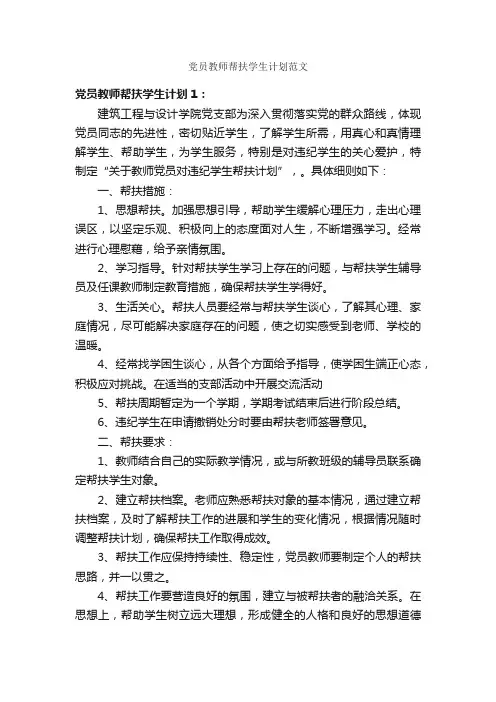 党员教师帮扶学生计划范文

党员教师帮扶学生计划1：

建筑工程与设计学院党支部为深入贯彻落实党的群众路线，体现党员同志的先进性，密切贴近学生，了解学生所需，用真心和真情理解学生、帮助学生，为学生服务，特别是对违纪学生的关心爱护，特制定“关于教师党员对违纪学生帮扶计划”，。具体细则如下：

一、帮扶措施：

1、思想帮扶。加强思想引导，帮助学生缓解心理压力，走出心理误区，以坚定乐观、积极向上的态度面对人生，不断增强学习。经常进行心理慰藉，给予亲情氛围。

2、学习指导。针对帮扶学生学习上存在的问题，与帮扶学生辅导员及任课教师制定教育措施，确保帮扶学生学得好。

3、生活关心。帮扶人员要经常与帮扶学生谈心，了解其心理、家庭情况，尽可能解决家庭存在的问题，使之切实感受到老师、学校的温暖。

4、经常找学困生谈心，从各个方面给予指导，使学困生端正心态，积极应对挑战。在适当的支部活动中开展交流活动

5、帮扶周期暂定为一个学期，学期考试结束后进行阶段总结。

6、违纪学生在申请撤销处分时要由帮扶老师签署意见。

二、帮扶要求：

1、教师结合自己的实际教学情况，或与所教班级的辅导员联系确定帮扶学生对象。

2、建立帮扶档案。老师应熟悉帮扶对象的基本情况，通过建立帮扶档案，及时了解帮扶工作的进展和学生的变化情况，根据情况随时调整帮扶计划，确保帮扶工作取得成效。

3、帮扶工作应保持持续性、稳定性，党员教师要制定个人的帮扶思路，并一以贯之。

4、帮扶工作要营造良好的氛围，建立与被帮扶者的融洽关系。在思想上，帮助学生树立远大理想，形成健全的人格和良好的思想道德